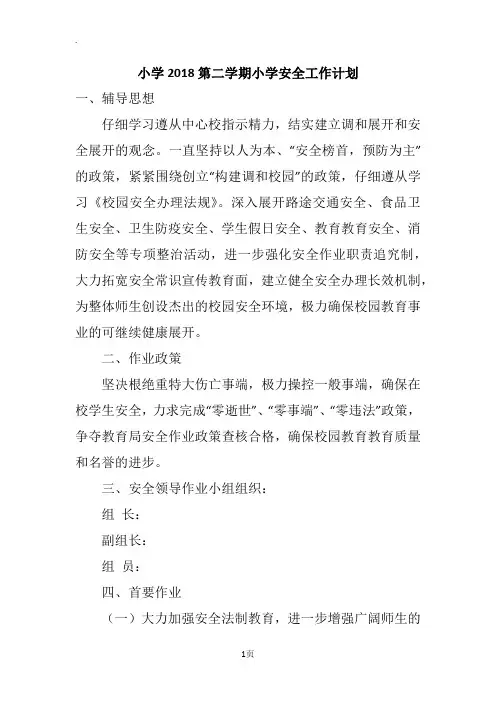 小学2018第二学期小学安全工作计划

一、辅导思想

仔细学习遵从中心校指示精力，结实建立调和展开和安全展开的观念。一直坚持以人为本、“安全榜首，预防为主”的政策，紧紧围绕创立“构建调和校园”的政策，仔细遵从学习《校园安全办理法规》。深入展开路途交通安全、食品卫生安全、卫生防疫安全、学生假日安全、教育教育安全、消防安全等专项整治活动，进一步强化安全作业职责追究制，大力拓宽安全常识宣传教育面，建立健全安全办理长效机制，为整体师生创设杰出的校园安全环境，极力确保校园教育事业的可继续健康展开。

二、作业政策

坚决根绝重特大伤亡事端，极力操控一般事端，确保在校学生安全，力求完成“零逝世”、“零事端”、“零违法”政策，争夺教育局安全作业政策查核合格，确保校园教育教育质量和名誉的进步。

三、安全领导作业小组组织：

组 长：

副组长：

组 员：

四、首要作业

（一）大力加强安全法制教育，进一步增强广阔师生的

1页